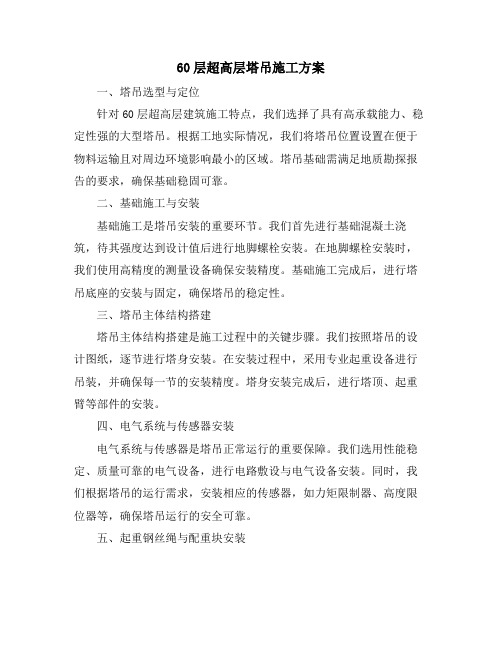 60层超高层塔吊施工方案

一、塔吊选型与定位

针对60层超高层建筑施工特点，我们选择了具有高承载能力、稳定性强的大型塔吊。根据工地实际情况，我们将塔吊位置设置在便于物料运输且对周边环境影响最小的区域。塔吊基础需满足地质勘探报告的要求，确保基础稳固可靠。

二、基础施工与安装

基础施工是塔吊安装的重要环节。我们首先进行基础混凝土浇筑，待其强度达到设计值后进行地脚螺栓安装。在地脚螺栓安装时，我们使用高精度的测量设备确保安装精度。基础施工完成后，进行塔吊底座的安装与固定，确保塔吊的稳定性。

三、塔吊主体结构搭建

塔吊主体结构搭建是施工过程中的关键步骤。我们按照塔吊的设计图纸，逐节进行塔身安装。在安装过程中，采用专业起重设备进行吊装，并确保每一节的安装精度。塔身安装完成后，进行塔顶、起重臂等部件的安装。

四、电气系统与传感器安装

电气系统与传感器是塔吊正常运行的重要保障。我们选用性能稳定、质量可靠的电气设备，进行电路敷设与电气设备安装。同时，我们根据塔吊的运行需求，安装相应的传感器，如力矩限制器、高度限位器等，确保塔吊运行的安全可靠。

五、起重钢丝绳与配重块安装